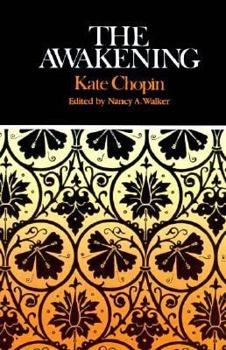 THE AWAKENING

Kate Chopin

Edited by Nancy A. Walker